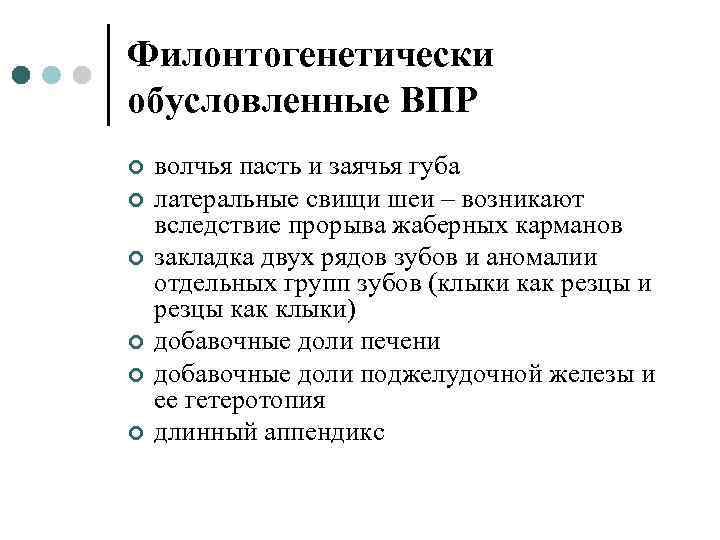 Филонтогенетически обусловленные ВПР

волчья пасть и заячья губа

латеральные свищи шеи – возникают вследствие прорыва жаберных карманов

закладка двух рядов зубов и аномалии отдельных групп зубов (клыки как резцы и резцы как клыки)

добавочные доли печени

добавочные доли поджелудочной железы и ее гетеротопия

длинный аппендикс